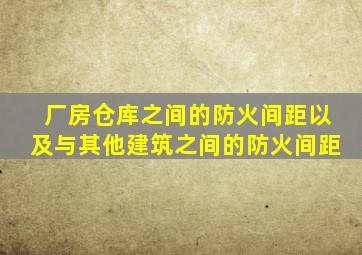 厂房仓库之间的防火间距以及与其他建筑之间的防火间距